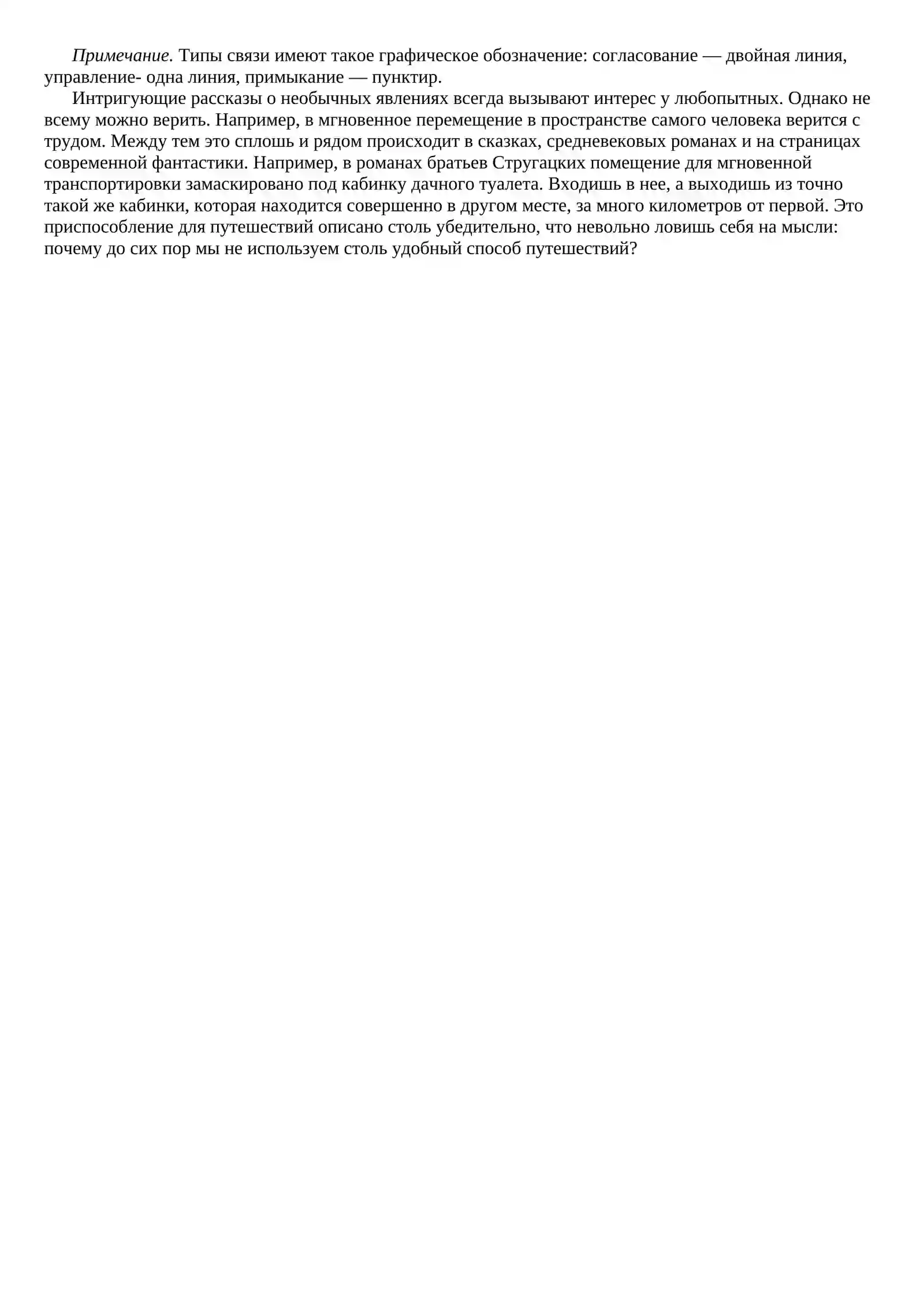 Примечание. Типы связи имеют такое графическое обозначение: согласование — двойная линия, управление- одна линия, примыкание — пунктир.

Интригующие рассказы о необычных явлениях всегда вызывают интерес у любопытных. Однако не всему можно верить. Например, в мгновенное перемещение в пространстве самого человека верится с трудом. Между тем это сплошь и рядом происходит в сказках, средневековых романах и на страницах современной фантастики. Например, в романах братьев Стругацких помещение для мгновенной транспортировки замаскировано под кабинку дачного туалета. Входишь в нее, а выходишь из точно такой же кабинки, которая находится совершенно в другом месте, за много километров от первой. Это приспособление для путешествий описано столь убедительно, что невольно ловишь себя на мысли: почему до сих пор мы не используем столь удобный способ путешествий?